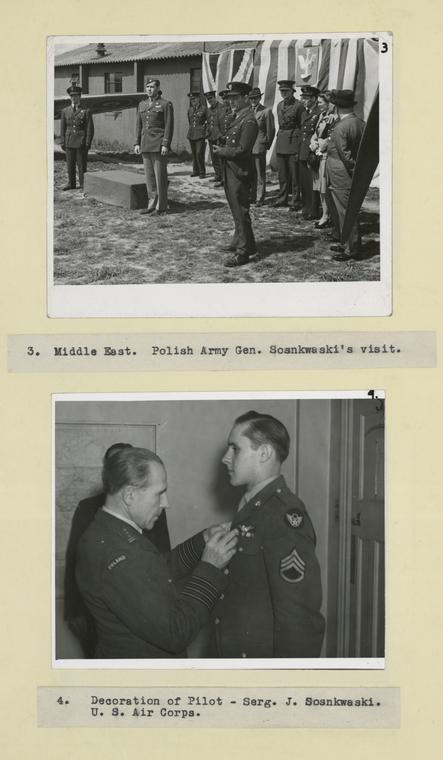 3

3. Middle East. Polish Army Gen. Sosnkwaski's visit.

4.

POLAND

4. Decoration of Pilot - Serg. J. Sosnkwaski. U. S. Air Corps.